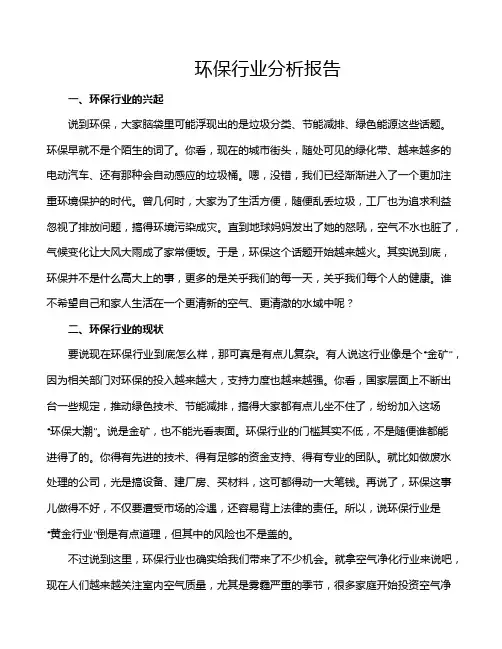 环保行业分析报告

一、环保行业的兴起

说到环保，大家脑袋里可能浮现出的是垃圾分类、节能减排、绿色能源这些话题。环保早就不是个陌生的词了。你看，现在的城市街头，随处可见的绿化带、越来越多的电动汽车、还有那种会自动感应的垃圾桶。嗯，没错，我们已经渐渐进入了一个更加注重环境保护的时代。曾几何时，大家为了生活方便，随便乱丢垃圾，工厂也为追求利益忽视了排放问题，搞得环境污染成灾。直到地球妈妈发出了她的怒吼，空气不水也脏了，气候变化让大风大雨成了家常便饭。于是，环保这个话题开始越来越火。其实说到底，环保并不是什么高大上的事，更多的是关乎我们的每一天，关乎我们每个人的健康。谁不希望自己和家人生活在一个更清新的空气、更清澈的水域中呢？

二、环保行业的现状

要说现在环保行业到底怎么样，那可真是有点儿复杂。有人说这行业像是个“金矿”，因为相关部门对环保的投入越来越大，支持力度也越来越强。你看，国家层面上不断出台一些规定，推动绿色技术、节能减排，搞得大家都有点儿坐不住了，纷纷加入这场“环保大潮”。说是金矿，也不能光看表面。环保行业的门槛其实不低，不是随便谁都能进得了的。你得有先进的技术、得有足够的资金支持、得有专业的团队。就比如做废水处理的公司，光是搞设备、建厂房、买材料，这可都得动一大笔钱。再说了，环保这事儿做得不好，不仅要遭受市场的冷遇，还容易背上法律的责任。所以，说环保行业是“黄金行业”倒是有点道理，但其中的风险也不是盖的。

不过说到这里，环保行业也确实给我们带来了不少机会。就拿空气净化行业来说吧，现在人们越来越关注室内空气质量，尤其是雾霾严重的季节，很多家庭开始投资空气净